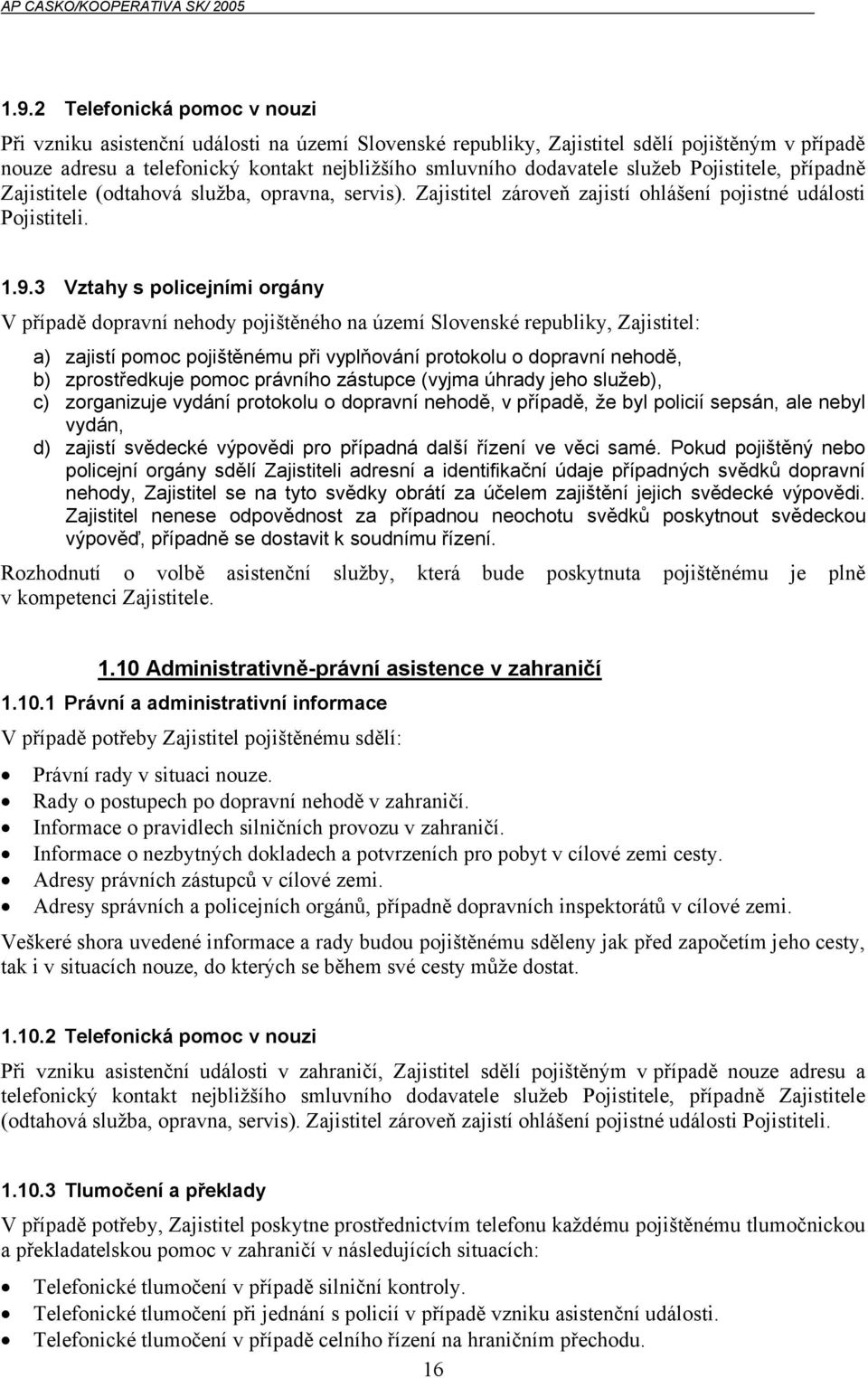 AP CASKO/KOOPERATIVA SK/ 2005

1.9.2 Telefonická pomoc v nouzi

Při vzniku asistenční události na území Slovenské republiky, Zajistitel sdělí pojištěným v případě nouze adresu a telefonický kontakt nejbližšího smluvního dodavatele služeb Pojistitele, případně Zajistitele (odtahová služba, opravna, servis). Zajistitel zároveň zajistí ohlášení pojistné události Pojistiteli.

1.9.3 Vztahy s policejními orgány

V případě dopravní nehody pojištěného na území Slovenské republiky, Zajistitel:

a) zajistí pomoc pojištěnému při vyplňování protokolu o dopravní nehodě,
b) zprostředkuje pomoc právního zástupce (vyjma úhrady jeho služeb),
c) zorganizuje vydání protokolu o dopravní nehodě, v případě, že byl policií sepsán, ale nebyl vydán,
d) zajistí svědecké výpovědi pro případná další řízení ve věci samé. Pokud pojištěný nebo policejní orgány sdělí Zajistiteli adresní a identifikační údaje případných svědků dopravní nehody, Zajistitel se na tyto svědky obrátí za účelem zajištění jejich svědecké výpovědi. Zajistitel nenese odpovědnost za případnou neochotu svědků poskytnout svědeckou výpověď, případně se dostavit k soudnímu řízení.

Rozhodnutí o volbě asistenční služby, která bude poskytnuta pojištěnému je plně v kompetenci Zajistitele.

1.10 Administrativně-právní asistence v zahraničí

1.10.1 Právní a administrativní informace

V případě potřeby Zajistitel pojištěnému sdělí:

• Právní rady v situaci nouze.
• Rady o postupech po dopravní nehodě v zahraničí.
• Informace o pravidlech silničních provozu v zahraničí.
• Informace o nezbytných dokladech a potvrzeních pro pobyt v cílové zemi cesty.
• Adresy právních zástupců v cílové zemi.
• Adresy správních a policejních orgánů, případně dopravních inspektorátů v cílové zemi.

Veškeré shora uvedené informace a rady budou pojištěnému sděleny jak před započetím jeho cesty, tak i v situacích nouze, do kterých se během své cesty může dostat.

1.10.2 Telefonická pomoc v nouzi

Při vzniku asistenční události v zahraničí, Zajistitel sdělí pojištěným v případě nouze adresu a telefonický kontakt nejbližšího smluvního dodavatele služeb Pojistitele, případně Zajistitele (odtahová služba, opravna, servis). Zajistitel zároveň zajistí ohlášení pojistné události Pojistiteli.

1.10.3 Tlumočení a překlady

V případě potřeby, Zajistitel poskytne prostřednictvím telefonu každému pojištěnému tlumočnickou a překladatelskou pomoc v zahraničí v následujících situacích:

• Telefonické tlumočení v případě silniční kontroly.
• Telefonické tlumočení při jednání s policií v případě vzniku asistenční události.
• Telefonické tlumočení v případě celního řízení na hraničním přechodu.

16